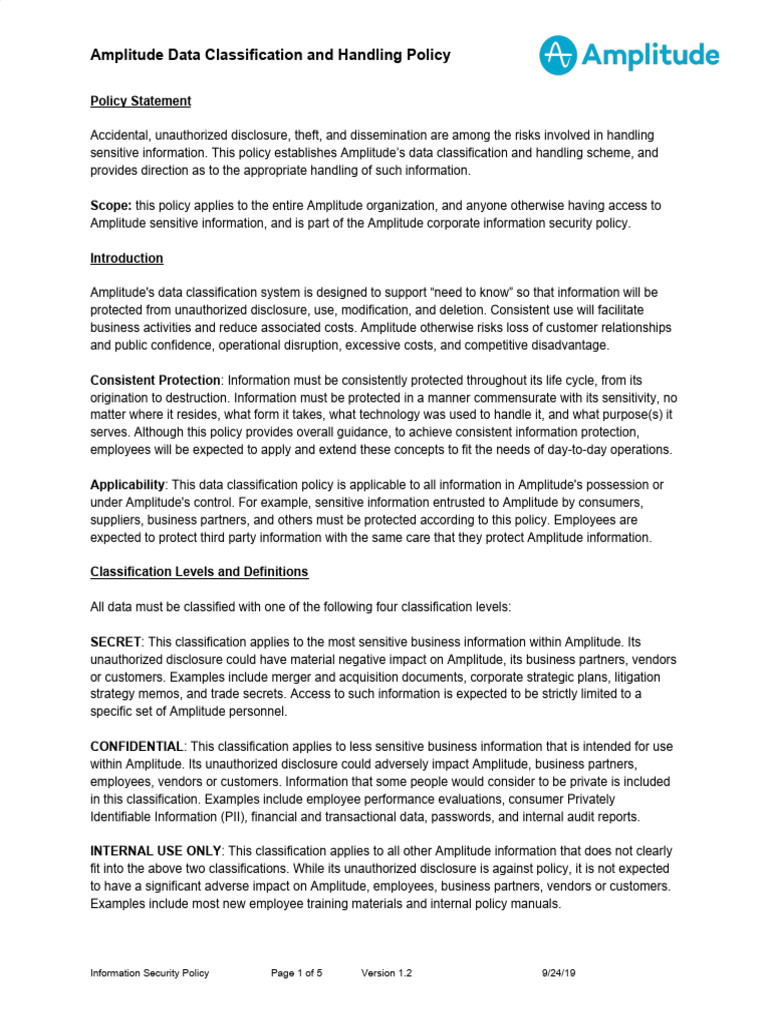 Amplitude Data Classification and Handling Policy

Amplitude

Policy Statement

Accidental, unauthorized disclosure, theft, and dissemination are among the risks involved in handling sensitive information. This policy establishes Amplitude's data classification and handling scheme, and provides direction as to the appropriate handling of such information.

Scope: this policy applies to the entire Amplitude organization, and anyone otherwise having access to Amplitude sensitive information, and is part of the Amplitude corporate information security policy.

Introduction

Amplitude's data classification system is designed to support "need to know" so that information will be protected from unauthorized disclosure, use, modification, and deletion. Consistent use will facilitate business activities and reduce associated costs. Amplitude otherwise risks loss of customer relationships and public confidence, operational disruption, excessive costs, and competitive disadvantage.

Consistent Protection: Information must be consistently protected throughout its life cycle, from its origination to destruction. Information must be protected in a manner commensurate with its sensitivity, no matter where it resides, what form it takes, what technology was used to handle it, and what purpose(s) it serves. Although this policy provides overall guidance, to achieve consistent information protection, employees will be expected to apply and extend these concepts to fit the needs of day-to-day operations.

Applicability: This data classification policy is applicable to all information in Amplitude's possession or under Amplitude's control. For example, sensitive information entrusted to Amplitude by consumers, suppliers, business partners, and others must be protected according to this policy. Employees are expected to protect third party information with the same care that they protect Amplitude information.

Classification Levels and Definitions

All data must be classified with one of the following four classification levels:

SECRET: This classification applies to the most sensitive business information within Amplitude. Its unauthorized disclosure could have material negative impact on Amplitude, its business partners, vendors or customers. Examples include merger and acquisition documents, corporate strategic plans, litigation strategy memos, and trade secrets. Access to such information is expected to be strictly limited to a specific set of Amplitude personnel.

CONFIDENTIAL: This classification applies to less sensitive business information that is intended for use within Amplitude. Its unauthorized disclosure could adversely impact Amplitude, business partners, employees, vendors or customers. Information that some people would consider to be private is included in this classification. Examples include employee performance evaluations, consumer Privately Identifiable Information (PII), financial and transactional data, passwords, and internal audit reports.

INTERNAL USE ONLY: This classification applies to all other Amplitude information that does not clearly fit into the above two classifications. While its unauthorized disclosure is against policy, it is not expected to have a significant adverse impact on Amplitude, employees, business partners, vendors or customers. Examples include most new employee training materials and internal policy manuals.

Information Security Policy Page 1 of 5 Version 1.2 9/24/19